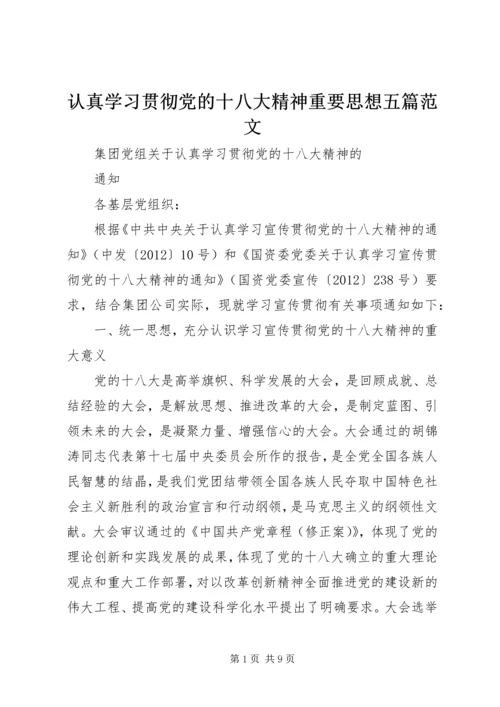 认真学习贯彻党的十八大精神重要思想五篇范文

集团党组关于认真学习贯彻党的十八大精神的

通知

各基层党组织：

根据《中共中央关于认真学习宣传贯彻党的十八大精神的通知》（中发〔2012〕10号）和《国资委党委关于认真学习宣传贯彻党的十八大精神的通知》（国资党委宣传〔2012〕238号）要求，结合集团公司实际，现就学习宣传贯彻有关事项通知如下：

一、统一思想，充分认识学习宣传贯彻党的十八大精神的重大意义

党的十八大是高举旗帜、科学发展的大会，是回顾成就、总结经验的大会，是解放思想、推进改革的大会，是制定蓝图、引领未来的大会，是凝聚力量、增强信心的大会。大会通过的胡锦涛同志代表第十七届中央委员会所作的报告，是全党全国各族人民智慧的结晶，是我们党团结带领全国各族人民夺取中国特色社会主义新胜利的政治宣言和行动纲领，是马克思主义的纲领性文献。大会审议通过的《中国共产党章程（修正案）》，体现了党的理论创新和实践发展的成果，体现了党的十八大确立的重大理论观点和重大工作部署，对以改革创新精神全面推进党的建设新的伟大工程、提高党的建设科学化水平提出了明确要求。大会选举

第1页 共9页